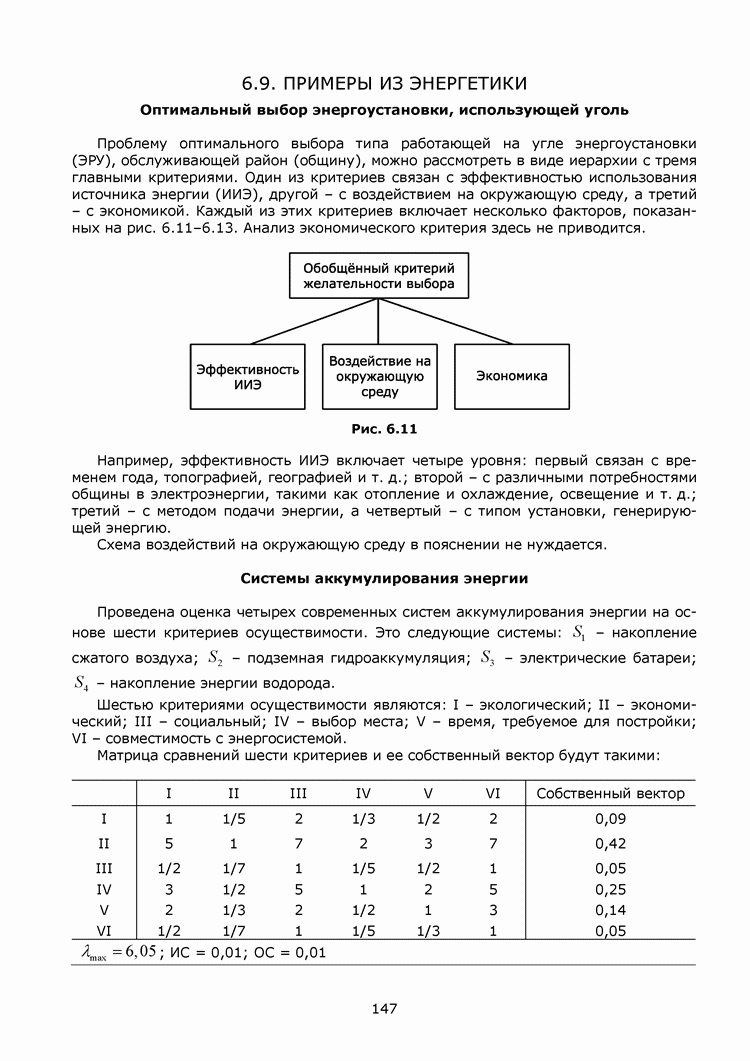 6.9. ПРИМЕРЫ ИЗ ЭНЕРГЕТИКИ

Оптимальный выбор энергоустановки, использующей уголь

Проблему оптимального выбора типа работающей на угле энергоустановки (ЭРУ), обслуживающей район (общину), можно рассмотреть в виде иерархии с тремя главными критериями. Один из критериев связан с эффективностью использования источника энергии (ИИЭ), другой – с воздействием на окружающую среду, а третий – с экономикой. Каждый из этих критериев включает несколько факторов, показанных на рис. 6.11–6.13. Анализ экономического критерия здесь не приводится.

Обобщённый критерий желательности выбора

Эффективность ИИЭ

Воздействие на окружающую среду

Экономика

Рис. 6.11

Например, эффективность ИИЭ включает четыре уровня: первый связан с временем года, топографией, географией и т. д.; второй – с различными потребностями общины в электроэнергии, такими как отопление и охлаждение, освещение и т. д.; третий – с методом подачи энергии, а четвертый – с типом установки, генерирующей энергию.

Схема воздействий на окружающую среду в пояснении не нуждается.

Системы аккумулирования энергии

Проведена оценка четырех современных систем аккумулирования энергии на основе шести критериев осуществимости. Это следующие системы: $S_1$ – накопление сжатого воздуха; $S_2$ – подземная гидроаккумуляция; $S_3$ – электрические батареи; $S_4$ – накопление энергии водорода.

Шестью критериями осуществимости являются: I – экологический; II – экономический; III – социальный; IV – выбор места; V – время, требуемое для постройки; VI – совместимость с энергосистемой.

Матрица сравнений шести критериев и ее собственный вектор будут такими:

| | I | II | III | IV | V | VI | Собственный вектор |
|---|---|---|---|---|---|---|---|
| I | 1 | 1/5 | 2 | 1/3 | 1/2 | 2 | 0,09 |
| II | 5 | 1 | 7 | 2 | 3 | 7 | 0,42 |
| III | 1/2 | 1/7 | 1 | 1/5 | 1/2 | 1 | 0,05 |
| IV | 3 | 1/2 | 5 | 1 | 2 | 5 | 0,25 |
| V | 2 | 1/3 | 2 | 1/2 | 1 | 3 | 0,14 |
| VI | 1/2 | 1/7 | 1 | 1/5 | 1/3 | 1 | 0,05 |

$\lambda_{\max} = 6,05$; ИС = 0,01; ОС = 0,01

147